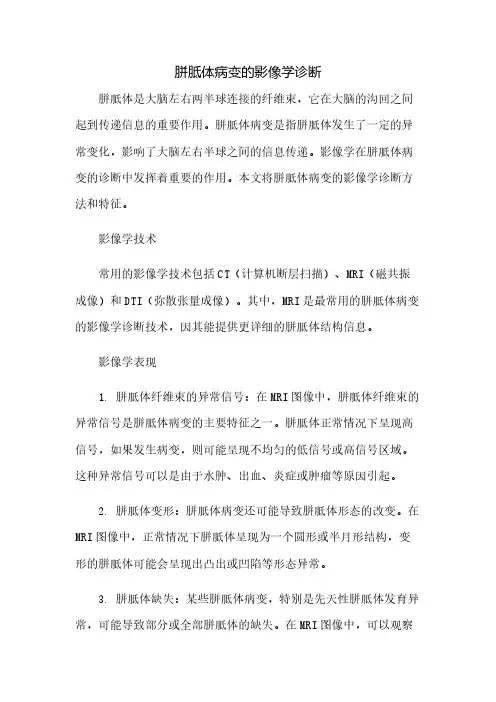 胼胝体病变的影像学诊断

胼胝体是大脑左右两半球连接的纤维束，它在大脑的沟回之间起到传递信息的重要作用。胼胝体病变是指胼胝体发生了一定的异常变化，影响了大脑左右半球之间的信息传递。影像学在胼胝体病变的诊断中发挥着重要的作用。本文将胼胝体病变的影像学诊断方法和特征。

影像学技术

常用的影像学技术包括CT（计算机断层扫描）、MRI（磁共振成像）和DTI（弥散张量成像）。其中，MRI是最常用的胼胝体病变的影像学诊断技术，因其能提供更详细的胼胝体结构信息。

影像学表现

1. 胼胝体纤维束的异常信号：在MRI图像中，胼胝体纤维束的异常信号是胼胝体病变的主要特征之一。胼胝体正常情况下呈现高信号，如果发生病变，则可能呈现不均匀的低信号或高信号区域。这种异常信号可以是由于水肿、出血、炎症或肿瘤等原因引起。

2. 胼胝体变形：胼胝体病变还可能导致胼胝体形态的改变。在MRI图像中，正常情况下胼胝体呈现为一个圆形或半月形结构，变形的胼胝体可能会呈现出凸出或凹陷等形态异常。

3. 胼胝体缺失：某些胼胝体病变，特别是先天性胼胝体发育异常，可能导致部分或全部胼胝体的缺失。在MRI图像中，可以观察